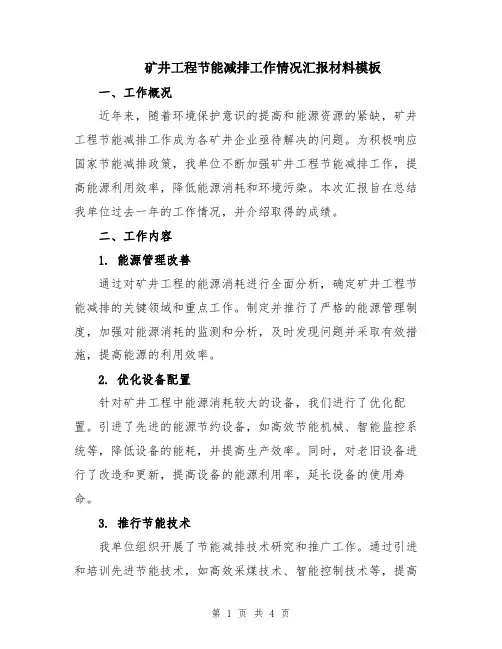 矿井工程节能减排工作情况汇报材料模板

一、工作概况

近年来，随着环境保护意识的提高和能源资源的紧缺，矿井工程节能减排工作成为各矿井企业亟待解决的问题。为积极响应国家节能减排政策，我单位不断加强矿井工程节能减排工作，提高能源利用效率，降低能源消耗和环境污染。本次汇报旨在总结我单位过去一年的工作情况，并介绍取得的成绩。

二、工作内容

1. 能源管理改善

通过对矿井工程的能源消耗进行全面分析，确定矿井工程节能减排的关键领域和重点工作。制定并推行了严格的能源管理制度，加强对能源消耗的监测和分析，及时发现问题并采取有效措施，提高能源的利用效率。

2. 优化设备配置

针对矿井工程中能源消耗较大的设备，我们进行了优化配置。引进了先进的能源节约设备，如高效节能机械、智能监控系统等，降低设备的能耗，并提高生产效率。同时，对老旧设备进行了改造和更新，提高设备的能源利用率，延长设备的使用寿命。

3. 推行节能技术

我单位组织开展了节能减排技术研究和推广工作。通过引进和培训先进节能技术，如高效采煤技术、智能控制技术等，提高

第 1 页 共 4 页